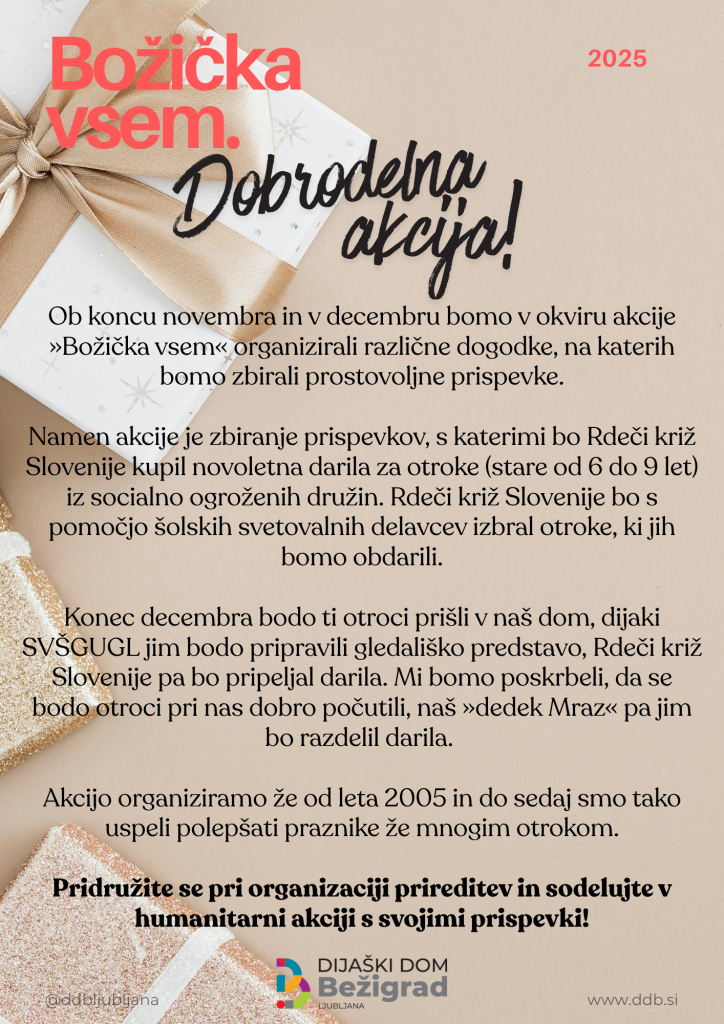 Božička vsem.

2025

Dobrodelna akcija!

Ob koncu novembra in v decembru bomo v okviru akcije »Božička vsem« organizirali različne dogodke, na katerih bomo zbirali prostovoljne prispevke.

Namen akcije je zbiranje prispevkov, s katerimi bo Rdeči križ Slovenije kupil novoletna darila za otroke (stare od 6 do 9 let) iz socialno ogroženih družin. Rdeči križ Slovenije bo s pomočjo šolskih svetovalnih delavcev izbral otroke, ki jih bomo obdarili.

Konec decembra bodo ti otroci prišli v naš dom, dijaki SVŠGUGL jim bodo pripravili gledališko predstavo, Rdeči križ Slovenije pa bo pripeljal darila. Mi bomo poskrbeli, da se bodo otroci pri nas dobro počutili, naš »dedek Mraz« pa jim bo razdelil darila.

Akcijo organiziramo že od leta 2005 in do sedaj smo tako uspeli polepšati praznike že mnogim otrokom.

Pridružite se pri organizaciji prireditev in sodelujte v humanitarni akciji s svojimi prispevki!

@ddbljubljana

DIJAŠKI DOM Bežigrad LJUBLJANA

www.ddb.si